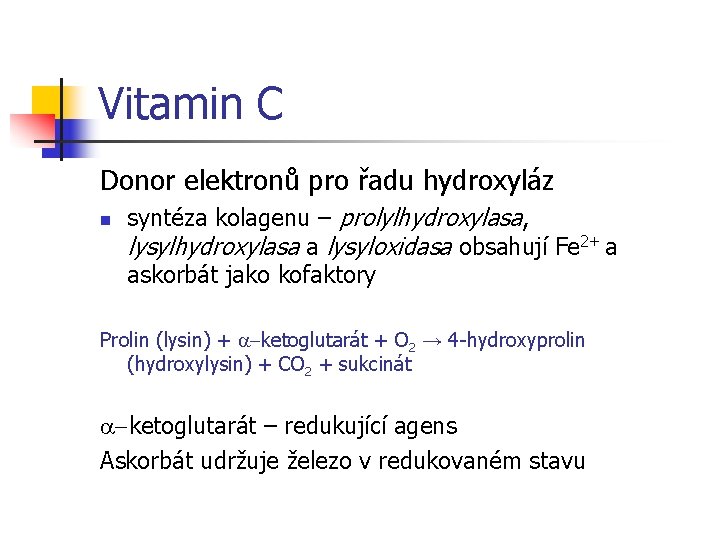 Vitamin C

Donor elektronů pro řadu hydroxyláz

syntéza kolagenu – prolylhydroxylasa, lysylhydroxylasa a lysyloxidasa obsahují $Fe^{2+}$ a askorbát jako kofaktory

Prolin (lysin) + $\alpha$–ketoglutarát + $O_2$ → 4-hydroxyprolin (hydroxylysin) + $CO_2$ + sukcinát

$\alpha$–ketoglutarát – redukující agens
Askorbát udržuje železo v redukovaném stavu